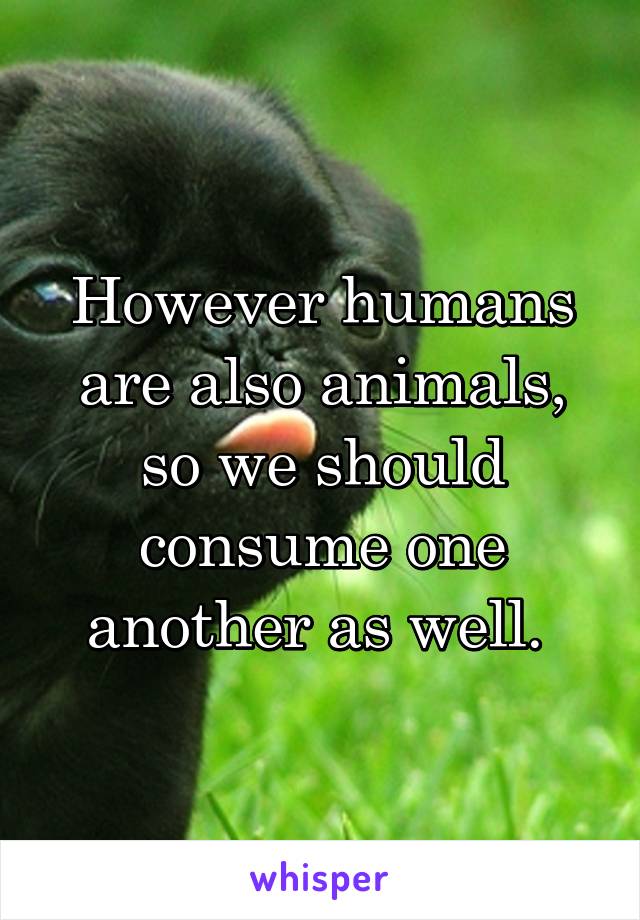 However humans are also animals, so we should consume one another as well.

whisper